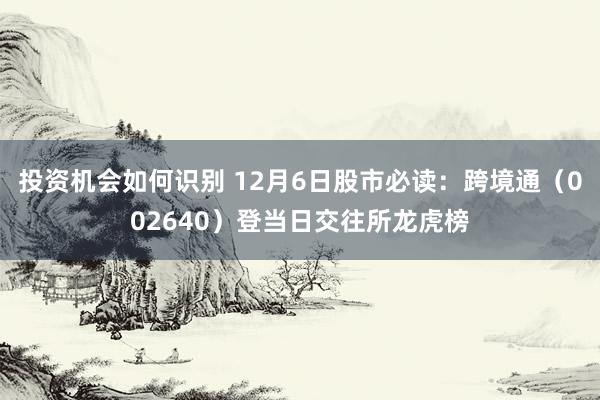 投资机会如何识别 12月6日股市必读：跨境通（002640）登当日交往所龙虎榜